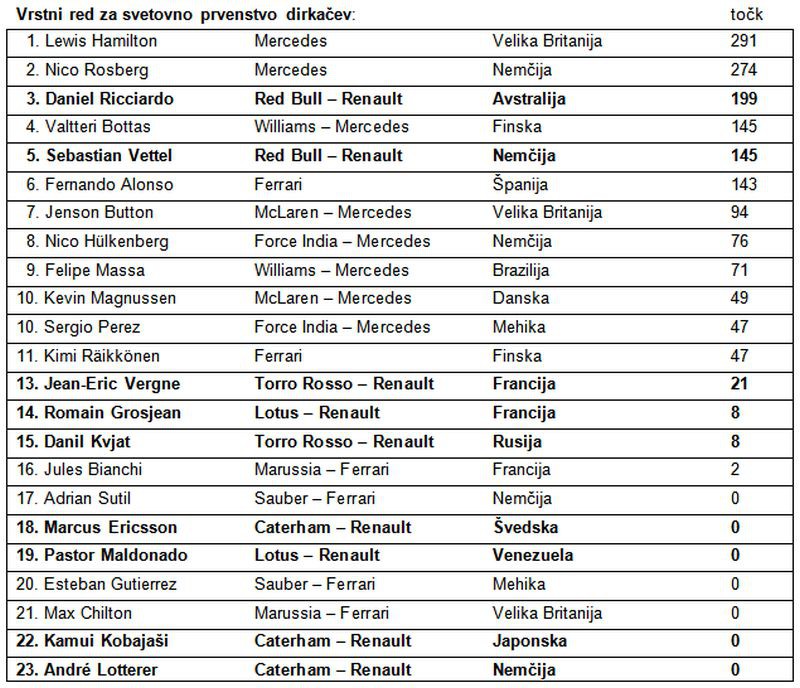 Vrstni red za svetovno prvenstvo dirkačev: točk

| 1. Lewis Hamilton | Mercedes | Velika Britanija | 291 |
|---|---|---|---|
| 2. Nico Rosberg | Mercedes | Nemčija | 274 |
| 3. Daniel Ricciardo | Red Bull – Renault | Avstralija | 199 |
| 4. Valtteri Bottas | Williams – Mercedes | Finska | 145 |
| 5. Sebastian Vettel | Red Bull – Renault | Nemčija | 145 |
| 6. Fernando Alonso | Ferrari | Španija | 143 |
| 7. Jenson Button | McLaren – Mercedes | Velika Britanija | 94 |
| 8. Nico Hülkenberg | Force India – Mercedes | Nemčija | 76 |
| 9. Felipe Massa | Williams – Mercedes | Brazilija | 71 |
| 10. Kevin Magnussen | McLaren – Mercedes | Danska | 49 |
| 10. Sergio Perez | Force India – Mercedes | Mehika | 47 |
| 11. Kimi Räikkönen | Ferrari | Finska | 47 |
| 13. Jean-Eric Vergne | Torro Rosso – Renault | Francija | 21 |
| 14. Romain Grosjean | Lotus – Renault | Francija | 8 |
| 15. Danil Kvjat | Torro Rosso – Renault | Rusija | 8 |
| 16. Jules Bianchi | Marussia – Ferrari | Francija | 2 |
| 17. Adrian Sutil | Sauber – Ferrari | Nemčija | 0 |
| 18. Marcus Ericsson | Caterham – Renault | Švedska | 0 |
| 19. Pastor Maldonado | Lotus – Renault | Venezuela | 0 |
| 20. Esteban Gutierrez | Sauber – Ferrari | Mehika | 0 |
| 21. Max Chilton | Marussia – Ferrari | Velika Britanija | 0 |
| 22. Kamui Kobajaši | Caterham – Renault | Japonska | 0 |
| 23. André Lotterer | Caterham – Renault | Nemčija | 0 |